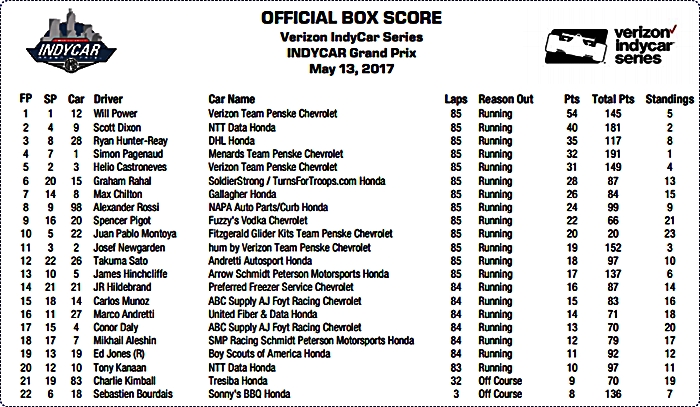 INDYCAR

OFFICIAL BOX SCORE
Verizon IndyCar Series
INDYCAR Grand Prix
May 13, 2017

verizon indycar series

| FP | SP | Car | Driver | Car Name | Laps | Reason Out | Pts | Total Pts | Standings |
|---|---|---|---|---|---|---|---|---|---|
| 1 | 1 | 12 | Will Power | Verizon Team Penske Chevrolet | 85 | Running | 54 | 145 | 5 |
| 2 | 4 | 9 | Scott Dixon | NTT Data Honda | 85 | Running | 40 | 181 | 2 |
| 3 | 8 | 28 | Ryan Hunter-Reay | DHL Honda | 85 | Running | 35 | 117 | 8 |
| 4 | 7 | 1 | Simon Pagenaud | Menards Team Penske Chevrolet | 85 | Running | 32 | 191 | 1 |
| 5 | 2 | 3 | Helio Castroneves | Verizon Team Penske Chevrolet | 85 | Running | 31 | 149 | 4 |
| 6 | 20 | 15 | Graham Rahal | SoldierStrong / TurnsForTroops.com Honda | 85 | Running | 28 | 87 | 13 |
| 7 | 14 | 8 | Max Chilton | Gallagher Honda | 85 | Running | 26 | 84 | 15 |
| 8 | 9 | 98 | Alexander Rossi | NAPA Auto Parts/Curb Honda | 85 | Running | 24 | 99 | 9 |
| 9 | 16 | 20 | Spencer Pigot | Fuzzy's Vodka Chevrolet | 85 | Running | 22 | 66 | 21 |
| 10 | 5 | 22 | Juan Pablo Montoya | Fitzgerald Glider Kits Team Penske Chevrolet | 85 | Running | 20 | 20 | 23 |
| 11 | 3 | 2 | Josef Newgarden | hum by Verizon Team Penske Chevrolet | 85 | Running | 19 | 152 | 3 |
| 12 | 22 | 26 | Takuma Sato | Andretti Autosport Honda | 85 | Running | 18 | 97 | 10 |
| 13 | 10 | 5 | James Hinchcliffe | Arrow Schmidt Peterson Motorsports Honda | 85 | Running | 17 | 137 | 6 |
| 14 | 21 | 21 | JR Hildebrand | Preferred Freezer Service Chevrolet | 84 | Running | 16 | 87 | 14 |
| 15 | 18 | 14 | Carlos Munoz | ABC Supply AJ Foyt Racing Chevrolet | 84 | Running | 15 | 83 | 16 |
| 16 | 11 | 27 | Marco Andretti | United Fiber & Data Honda | 84 | Running | 14 | 71 | 18 |
| 17 | 15 | 4 | Conor Daly | ABC Supply AJ Foyt Racing Chevrolet | 84 | Running | 13 | 70 | 20 |
| 18 | 17 | 7 | Mikhail Aleshin | SMP Racing Schmidt Peterson Motorsports Honda | 84 | Running | 12 | 79 | 17 |
| 19 | 13 | 19 | Ed Jones (R) | Boy Scouts of America Honda | 84 | Running | 11 | 92 | 12 |
| 20 | 12 | 10 | Tony Kanaan | NTT Data Honda | 83 | Running | 10 | 97 | 11 |
| 21 | 19 | 83 | Charlie Kimball | Tresiba Honda | 32 | Off Course | 9 | 70 | 19 |
| 22 | 6 | 18 | Sebastien Bourdais | Sonny's BBQ Honda | 3 | Off Course | 8 | 136 | 7 |